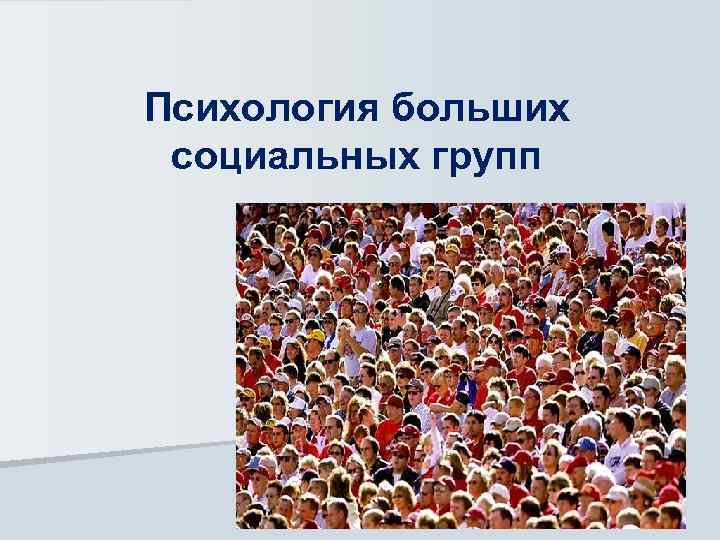 Психология больших социальных групп